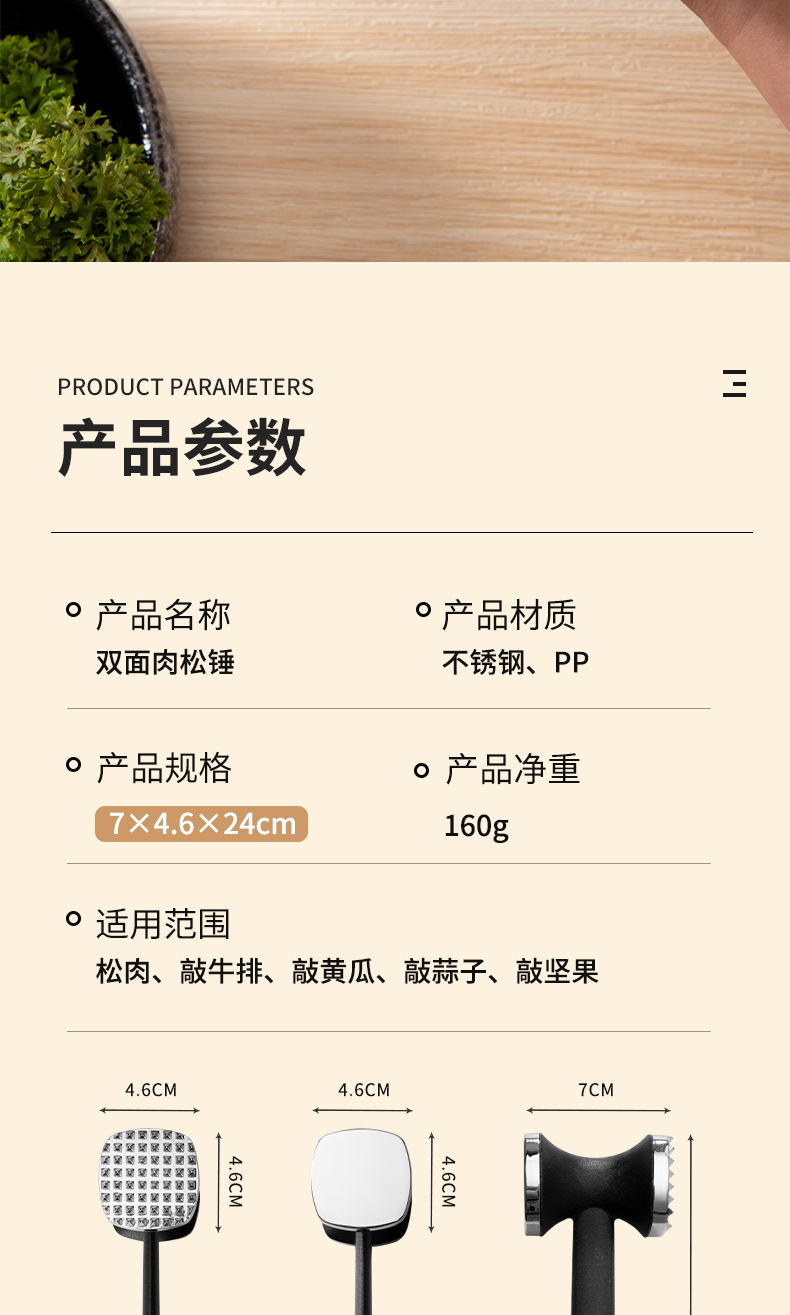 PRODUCT PARAMETERS

产品参数

产品名称
双面肉松锤

产品材质
不锈钢、PP

产品规格
7×4.6×24cm

产品净重
160g

适用范围
松肉、敲牛排、敲黄瓜、敲蒜子、敲坚果

4.6CM
4.6CM

4.6CM
4.6CM

7CM